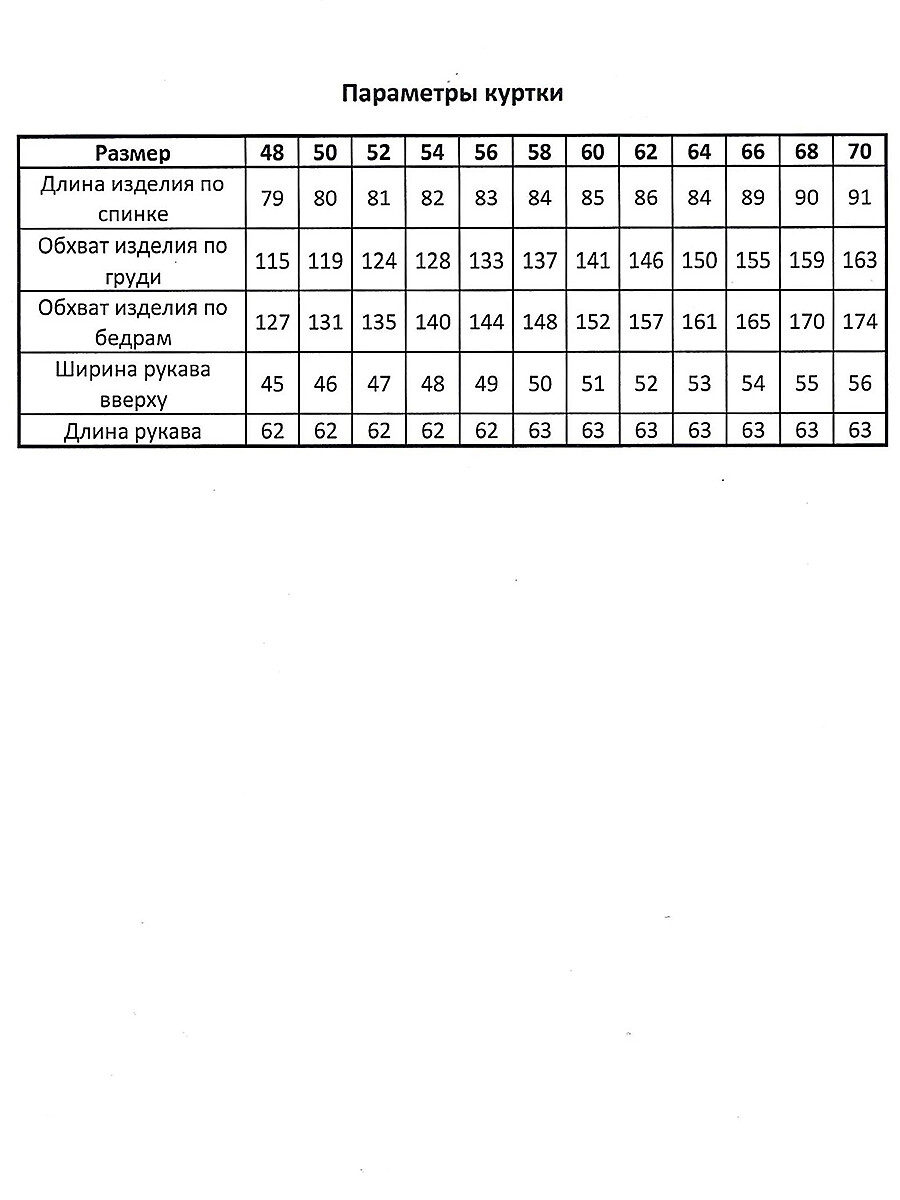 Параметры куртки

| Размер | 48 | 50 | 52 | 54 | 56 | 58 | 60 | 62 | 64 | 66 | 68 | 70 |
|---|---|---|---|---|---|---|---|---|---|---|---|---|
| Длина изделия по спинке | 79 | 80 | 81 | 82 | 83 | 84 | 85 | 86 | 84 | 89 | 90 | 91 |
| Обхват изделия по груди | 115 | 119 | 124 | 128 | 133 | 137 | 141 | 146 | 150 | 155 | 159 | 163 |
| Обхват изделия по бедрам | 127 | 131 | 135 | 140 | 144 | 148 | 152 | 157 | 161 | 165 | 170 | 174 |
| Ширина рукава вверху | 45 | 46 | 47 | 48 | 49 | 50 | 51 | 52 | 53 | 54 | 55 | 56 |
| Длина рукава | 62 | 62 | 62 | 62 | 62 | 63 | 63 | 63 | 63 | 63 | 63 | 63 |